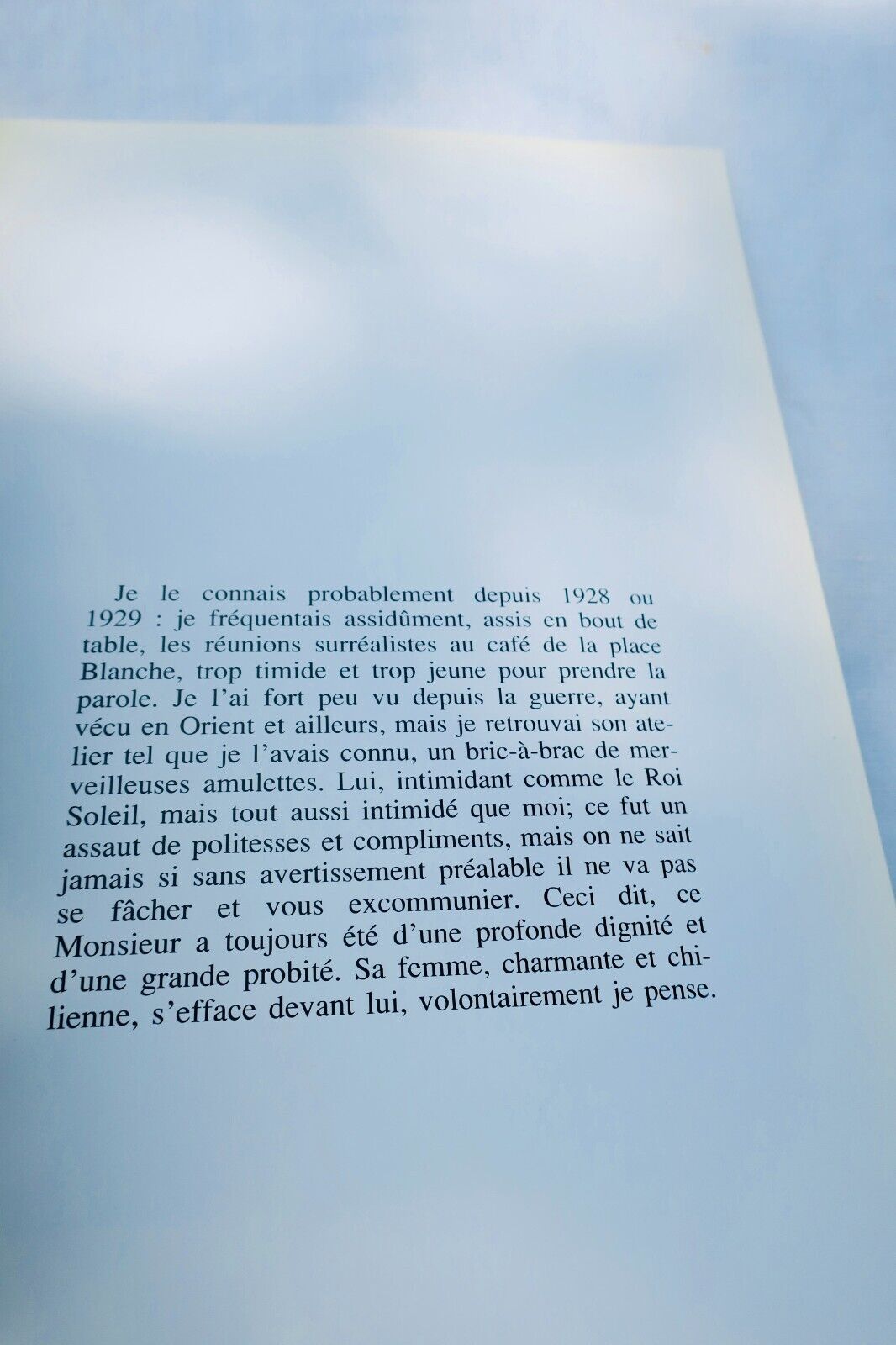 Je le connais probablement depuis 1928 ou 1929 : je fréquentais assidûment, assis en bout de table, les réunions surréalistes au café de la place Blanche, trop timide et trop jeune pour prendre la parole. Je l'ai fort peu vu depuis la guerre, ayant vécu en Orient et ailleurs, mais je retrouvai son atelier tel que je l'avais connu, un bric-à-brac de merveilleuses amulettes. Lui, intimidant comme le Roi Soleil, mais tout aussi intimidé que moi; ce fut un assaut de politesses et compliments, mais on ne sait jamais si sans avertissement préalable il ne va pas se fâcher et vous excommunier. Ceci dit, ce Monsieur a toujours été d'une profonde dignité et d'une grande probité. Sa femme, charmante et chilienne, s'efface devant lui, volontairement je pense.